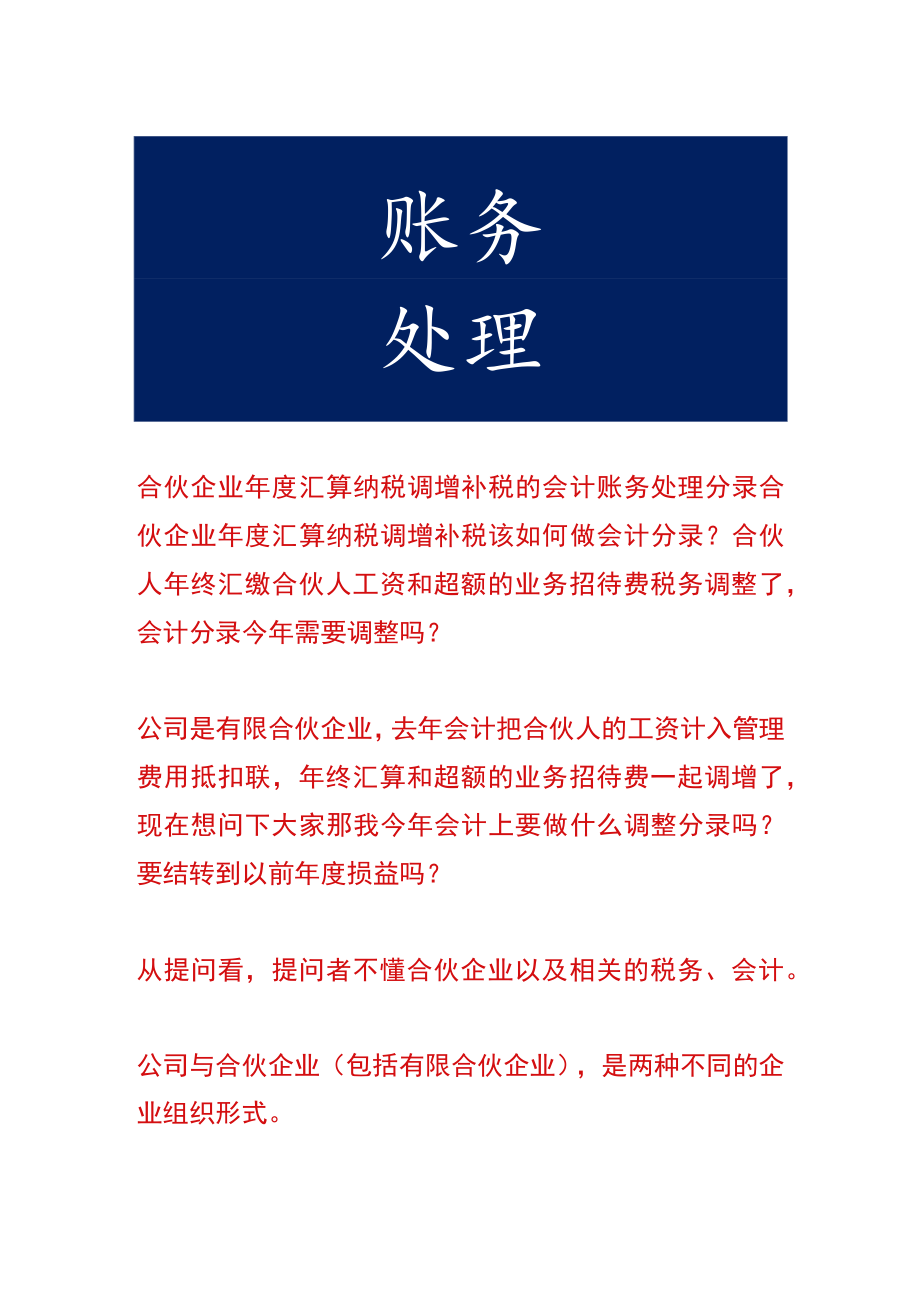 账务

处理

合伙企业年度汇算纳税调增补税的会计账务处理分录合伙企业年度汇算纳税调增补税该如何做会计分录？合伙人年终汇缴合伙人工资和超额的业务招待费税务调整了，会计分录今年需要调整吗？

公司是有限合伙企业，去年会计把合伙人的工资计入管理费用抵扣联，年终汇算和超额的业务招待费一起调增了，现在想问下大家那我今年会计上要做什么调整分录吗？要结转到以前年度损益吗？

从提问看，提问者不懂合伙企业以及相关的税务、会计。

公司与合伙企业（包括有限合伙企业），是两种不同的企业组织形式。